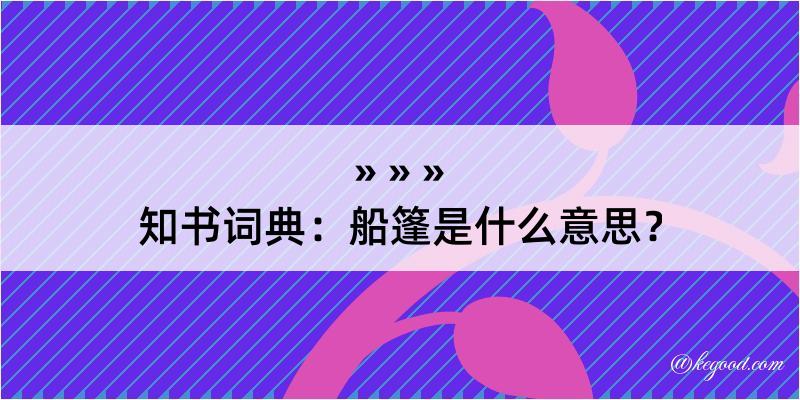 » » »
知书词典：船篷是什么意思？

@kegood.com